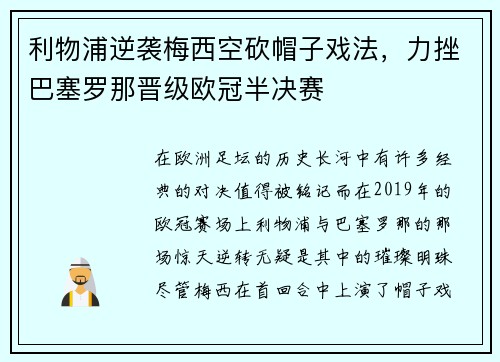 利物浦逆袭梅西空砍帽子戏法，力挫巴塞罗那晋级欧冠半决赛

在欧洲足坛的历史长河中有许多经典的对决值得被铭记而在2019年的欧冠赛场上利物浦与巴塞罗那的那场惊天逆转无疑是其中的璀璨明珠尽管梅西在首回合中上演了帽子戏